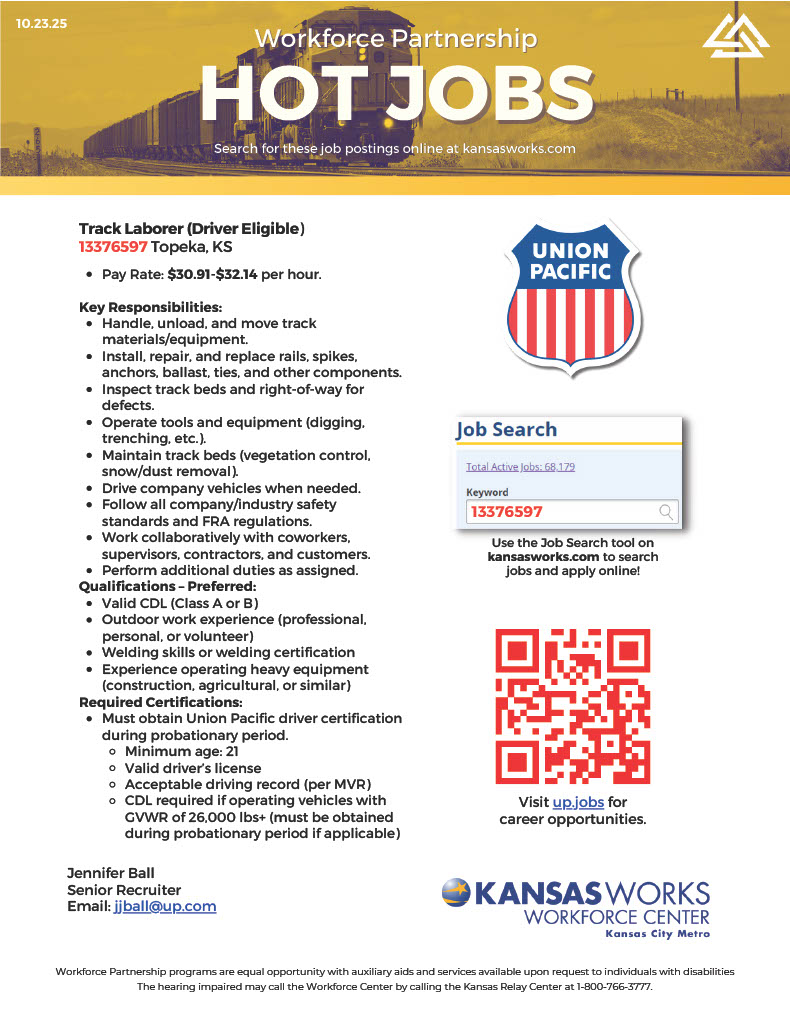 10.23.25

Workforce Partnership

HOT JOBS

Search for these job postings online at kansasworks.com

Track Laborer (Driver Eligible)
13376597 Topeka, KS

- Pay Rate: $30.91-$32.14 per hour.

Key Responsibilities:
- Handle, unload, and move track materials/equipment.
- Install, repair, and replace rails, spikes, anchors, ballast, ties, and other components.
- Inspect track beds and right-of-way for defects.
- Operate tools and equipment (digging, trenching, etc.).
- Maintain track beds (vegetation control, snow/dust removal).
- Drive company vehicles when needed.
- Follow all company/industry safety standards and FRA regulations.
- Work collaboratively with coworkers, supervisors, contractors, and customers.
- Perform additional duties as assigned.

Qualifications – Preferred:
- Valid CDL (Class A or B)
- Outdoor work experience (professional, personal, or volunteer)
- Welding skills or welding certification
- Experience operating heavy equipment (construction, agricultural, or similar)

Required Certifications:
- Must obtain Union Pacific driver certification during probationary period.
  - Minimum age: 21
  - Valid driver's license
  - Acceptable driving record (per MVR)
  - CDL required if operating vehicles with GVWR of 26,000 lbs+ (must be obtained during probationary period if applicable)

Jennifer Ball
Senior Recruiter
Email: jjball@up.com

UNION PACIFIC

Job Search
Total Active Jobs: 68,179
Keyword
13376597

Use the Job Search tool on kansasworks.com to search jobs and apply online!

Visit up.jobs for career opportunities.

KANSASWORKS
WORKFORCE CENTER
Kansas City Metro

Workforce Partnership programs are equal opportunity with auxiliary aids and services available upon request to individuals with disabilities
The hearing impaired may call the Workforce Center by calling the Kansas Relay Center at 1-800-766-3777.